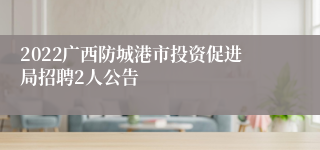 2022广西防城港市投资促进局招聘2人公告